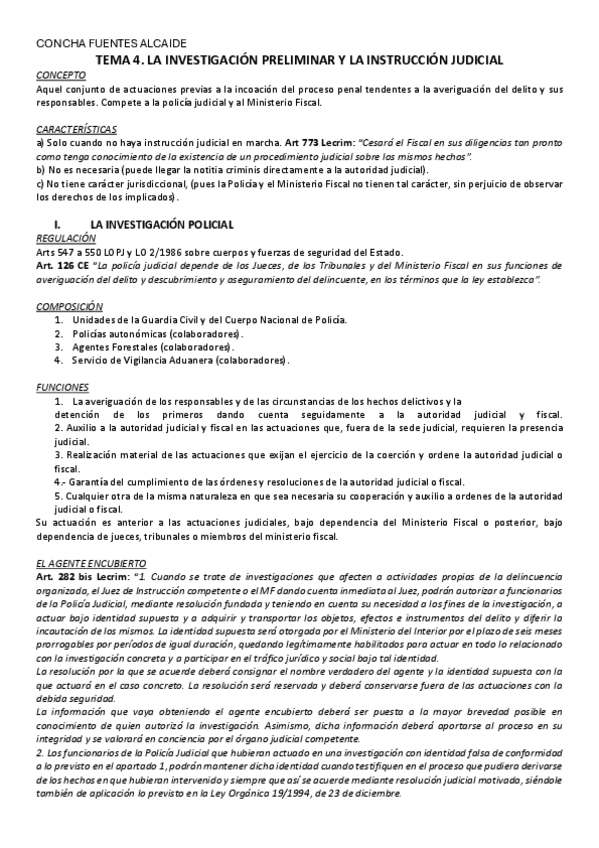 CONCHA FUENTES ALCAIDE

TEMA 4. LA INVESTIGACIÓN PRELIMINAR Y LA INSTRUCCIÓN JUDICIAL

CONCEPTO

Aquel conjunto de actuaciones previas a la incoación del proceso penal tendentes a la averiguación del delito y sus responsables. Compete a la policía judicial y al Ministerio Fiscal.

CARACTERÍSTICAS

a) Solo cuando no haya instrucción judicial en marcha. Art 773 Lecrim: "Cesará el Fiscal en sus diligencias tan pronto como tenga conocimiento de la existencia de un procedimiento judicial sobre los mismos hechos".
b) No es necesaria (puede llegar la notitia criminis directamente a la autoridad judicial).
c) No tiene carácter jurisdiccional, (pues la Policía y el Ministerio Fiscal no tienen tal carácter, sin perjuicio de observar los derechos de los implicados).

I. LA INVESTIGACIÓN POLICIAL

REGULACIÓN

Arts 547 a 550 LOPJ y LO 2/1986 sobre cuerpos y fuerzas de seguridad del Estado.
Art. 126 CE "La policía judicial depende de los Jueces, de los Tribunales y del Ministerio Fiscal en sus funciones de averiguación del delito y descubrimiento y aseguramiento del delincuente, en los términos que la ley establezca".

COMPOSICIÓN

1. Unidades de la Guardia Civil y del Cuerpo Nacional de Policía.
2. Policías autonómicas (colaboradores).
3. Agentes Forestales (colaboradores).
4. Servicio de Vigilancia Aduanera (colaboradores).

FUNCIONES

1. La averiguación de los responsables y de las circunstancias de los hechos delictivos y la detención de los primeros dando cuenta seguidamente a la autoridad judicial y fiscal.
2. Auxilio a la autoridad judicial y fiscal en las actuaciones que, fuera de la sede judicial, requieren la presencia judicial.
3. Realización material de las actuaciones que exijan el ejercicio de la coerción y ordene la autoridad judicial o fiscal.
4.- Garantía del cumplimiento de las órdenes y resoluciones de la autoridad judicial o fiscal.
5. Cualquier otra de la misma naturaleza en que sea necesaria su cooperación y auxilio a ordenes de la autoridad judicial o fiscal.
Su actuación es anterior a las actuaciones judiciales, bajo dependencia del Ministerio Fiscal o posterior, bajo dependencia de jueces, tribunales o miembros del ministerio fiscal.

EL AGENTE ENCUBIERTO

Art. 282 bis Lecrim: "1. Cuando se trate de investigaciones que afecten a actividades propias de la delincuencia organizada, el Juez de Instrucción competente o el MF dando cuenta inmediata al Juez, podrán autorizar a funcionarios de la Policía Judicial, mediante resolución fundada y teniendo en cuenta su necesidad a los fines de la investigación, a actuar bajo identidad supuesta y a adquirir y transportar los objetos, efectos e instrumentos del delito y diferir la incautación de los mismos. La identidad supuesta será otorgada por el Ministerio del Interior por el plazo de seis meses prorrogables por períodos de igual duración, quedando legítimamente habilitados para actuar en todo lo relacionado con la investigación concreta y a participar en el tráfico jurídico y social bajo tal identidad.
La resolución por la que se acuerde deberá consignar el nombre verdadero del agente y la identidad supuesta con la que actuará en el caso concreto. La resolución será reservada y deberá conservarse fuera de las actuaciones con la debida seguridad.
La información que vaya obteniendo el agente encubierto deberá ser puesta a la mayor brevedad posible en conocimiento de quien autorizó la investigación. Asimismo, dicha información deberá aportarse al proceso en su integridad y se valorará en conciencia por el órgano judicial competente.
2. Los funcionarios de la Policía Judicial que hubieran actuado en una investigación con identidad falsa de conformidad a lo previsto en el apartado 1, podrán mantener dicha identidad cuando testifiquen en el proceso que pudiera derivarse de los hechos en que hubieran intervenido y siempre que así se acuerde mediante resolución judicial motivada, siéndole también de aplicación lo previsto en la Ley Orgánica 19/1994, de 23 de diciembre.